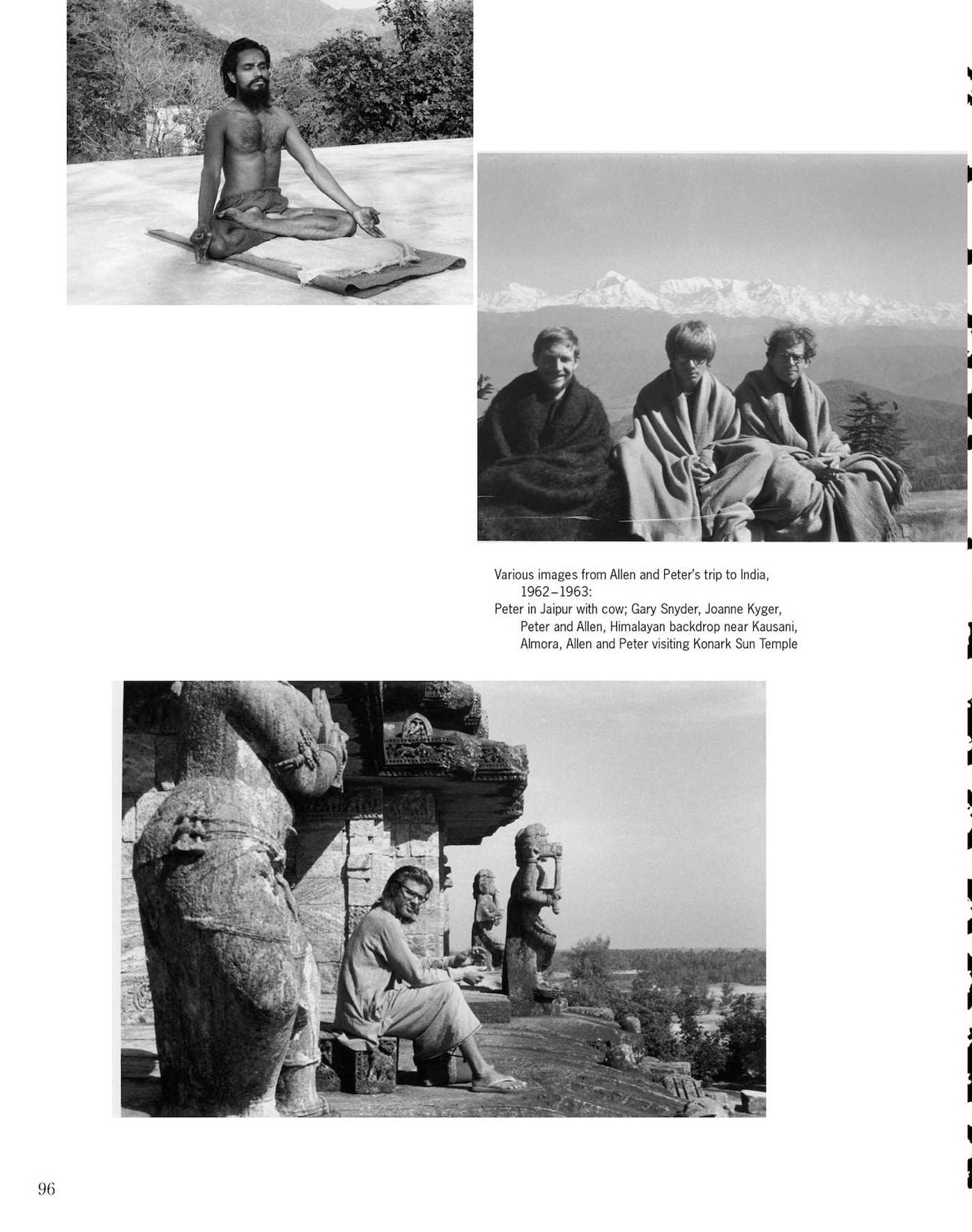 Various images from Allen and Peter's trip to India, 1962–1963:
Peter in Jaipur with cow; Gary Snyder, Joanne Kyger, Peter and Allen, Himalayan backdrop near Kausani, Almora, Allen and Peter visiting Konark Sun Temple

96